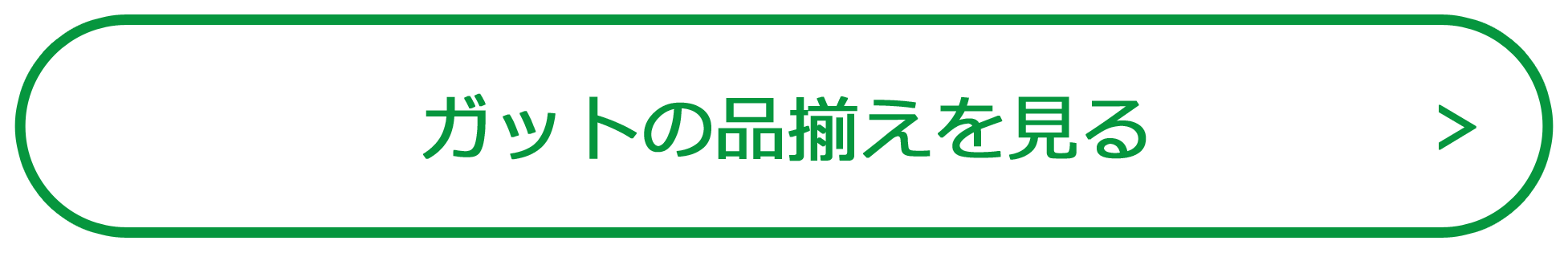 ガットの品揃えを見る >